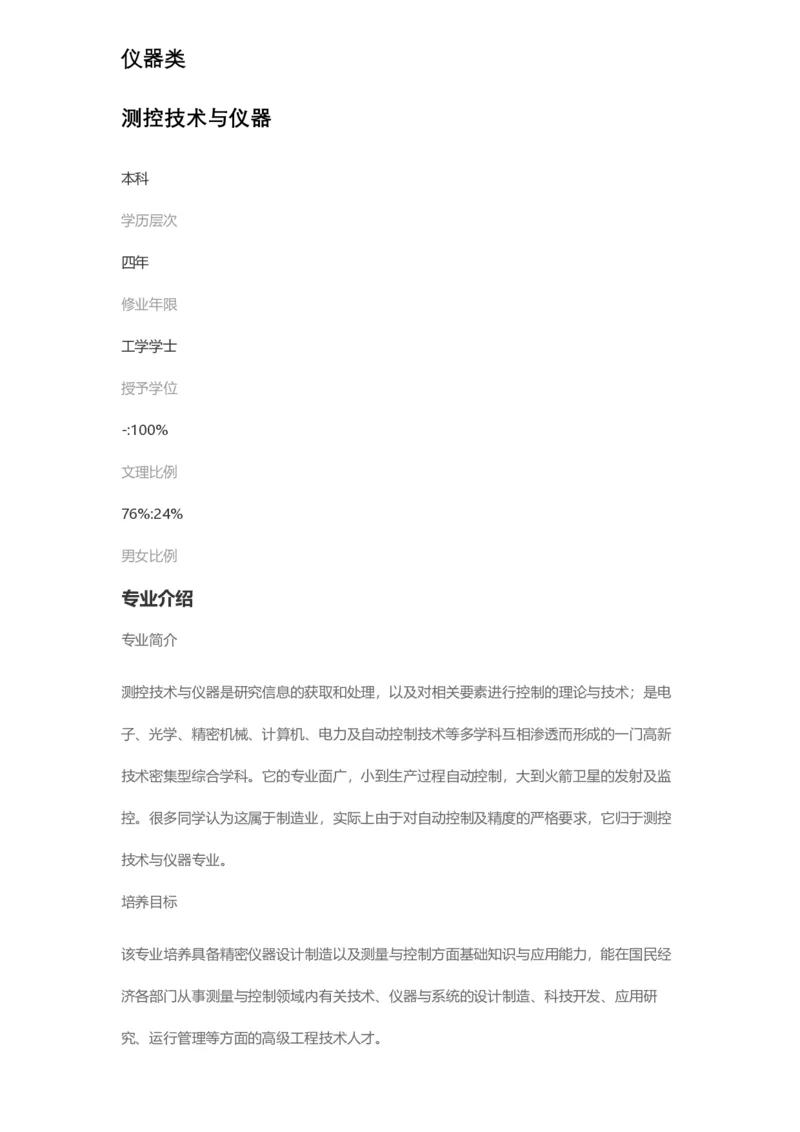 仪器类

测控技术与仪器

本科

学历层次

四年

修业年限

工学学士

授予学位

-:100%

文理比例

76%:24%

男女比例

专业介绍

专业简介

测控技术与仪器是研究信息的获取和处理，以及对相关要素进行控制的理论与技术；是电子、光学、精密机械、计算机、电力及自动控制技术等多学科互相渗透而形成的一门高新技术密集型综合学科。它的专业面广，小到生产过程自动控制，大到火箭卫星的发射及监控。很多同学认为这属于制造业，实际上由于对自动控制及精度的严格要求，它归于测控技术与仪器专业。

培养目标

该专业培养具备精密仪器设计制造以及测量与控制方面基础知识与应用能力，能在国民经济各部门从事测量与控制领域内有关技术、仪器与系统的设计制造、科技开发、应用研究、运行管理等方面的高级工程技术人才。